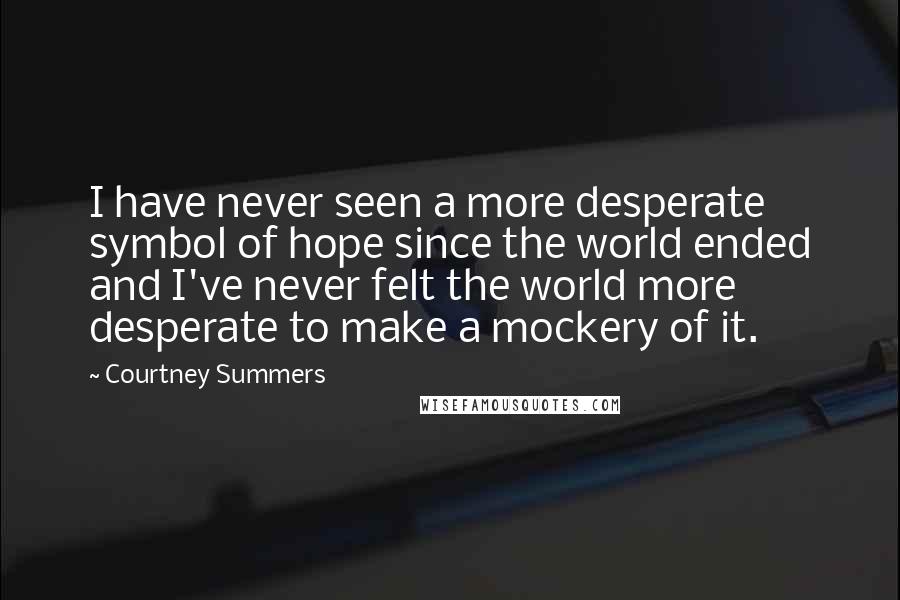 I have never seen a more desperate symbol of hope since the world ended and I've never felt the world more desperate to make a mockery of it.

~ Courtney Summers

WISEFAMOUSQUOTES.COM